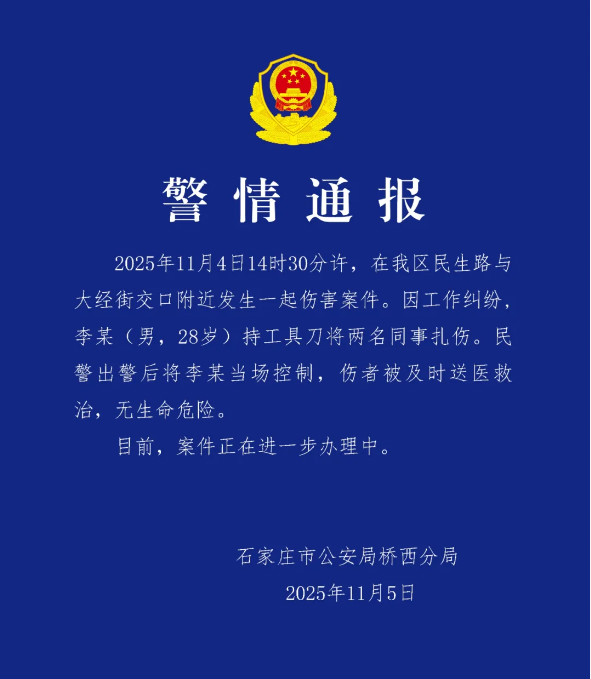 警情通报

2025年11月4日14时30分许，在我区民生路与大经街交口附近发生一起伤害案件。因工作纠纷，李某（男，28岁）持工具刀将两名同事扎伤。民警出警后将李某当场控制，伤者被及时送医救治，无生命危险。

目前，案件正在进一步办理中。

石家庄市公安局桥西分局

2025年11月5日